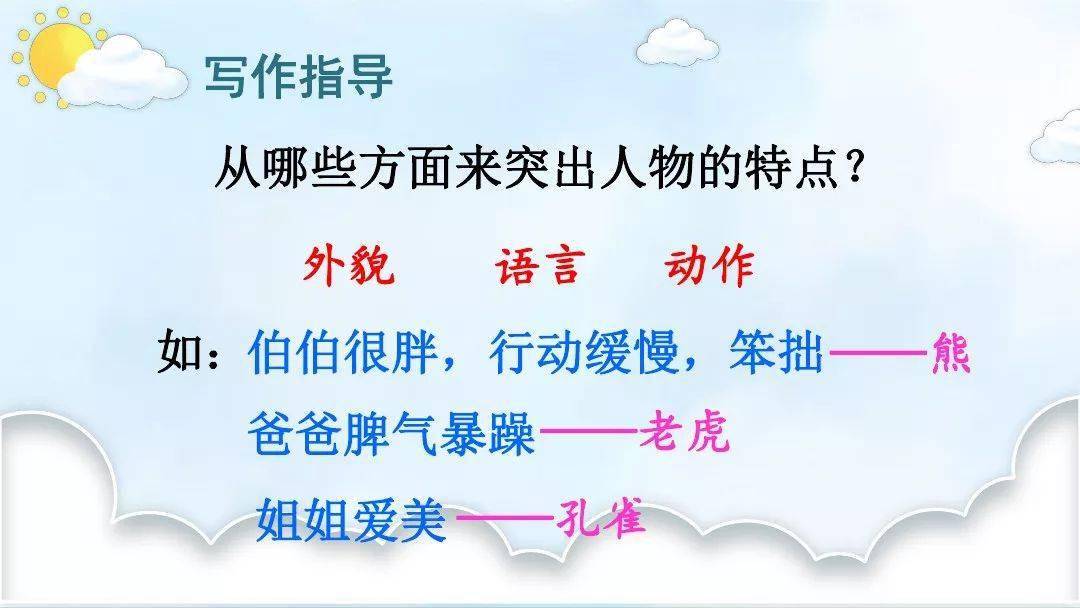 写作指导

从哪些方面来突出人物的特点？

外貌　语言　动作

如：伯伯很胖，行动缓慢，笨拙——熊

爸爸脾气暴躁——老虎

姐姐爱美——孔雀